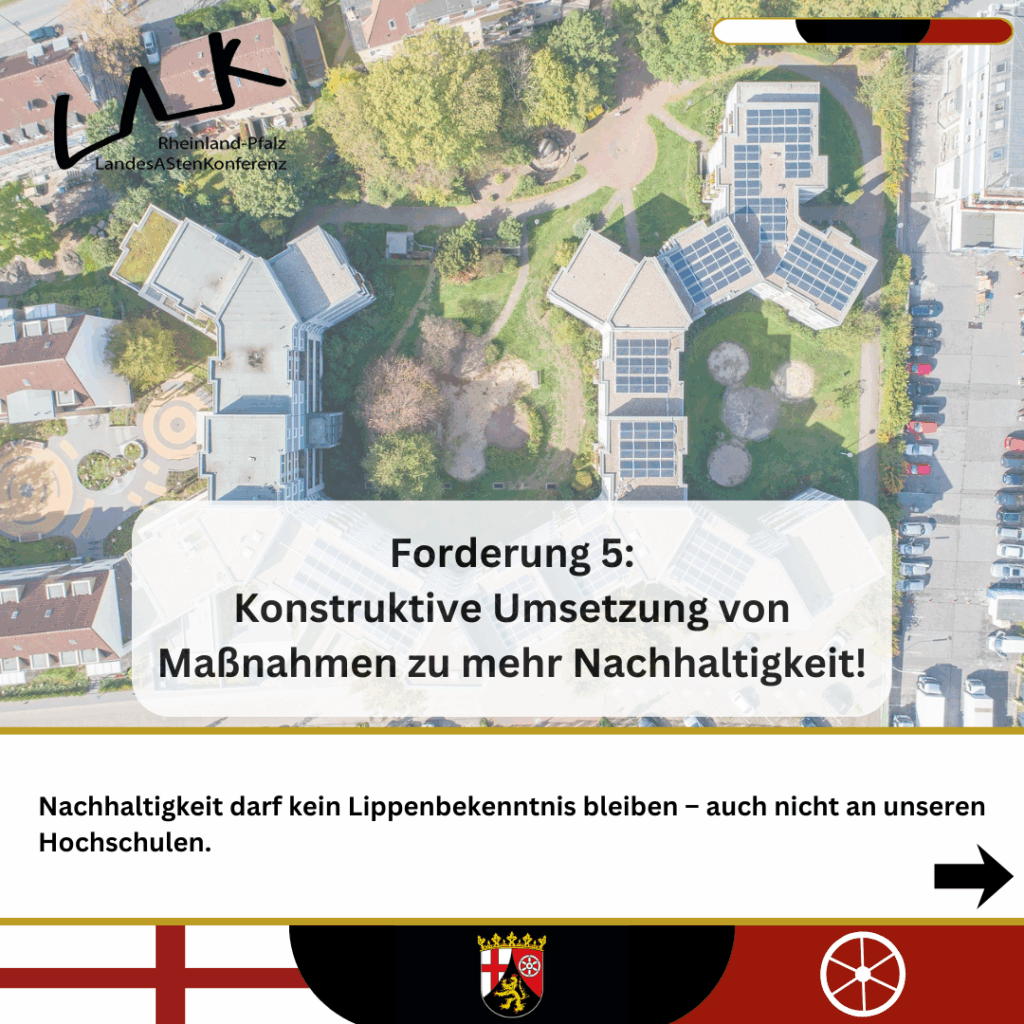 LAK
Rheinland-Pfalz
LandesAStenKonferenz

Forderung 5:
Konstruktive Umsetzung von Maßnahmen zu mehr Nachhaltigkeit!

Nachhaltigkeit darf kein Lippenbekenntnis bleiben – auch nicht an unseren Hochschulen.